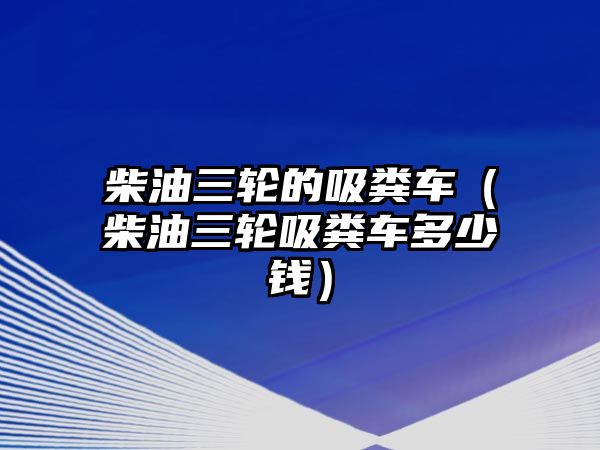 柴油三轮的吸粪车（柴油三轮吸粪车多少钱）